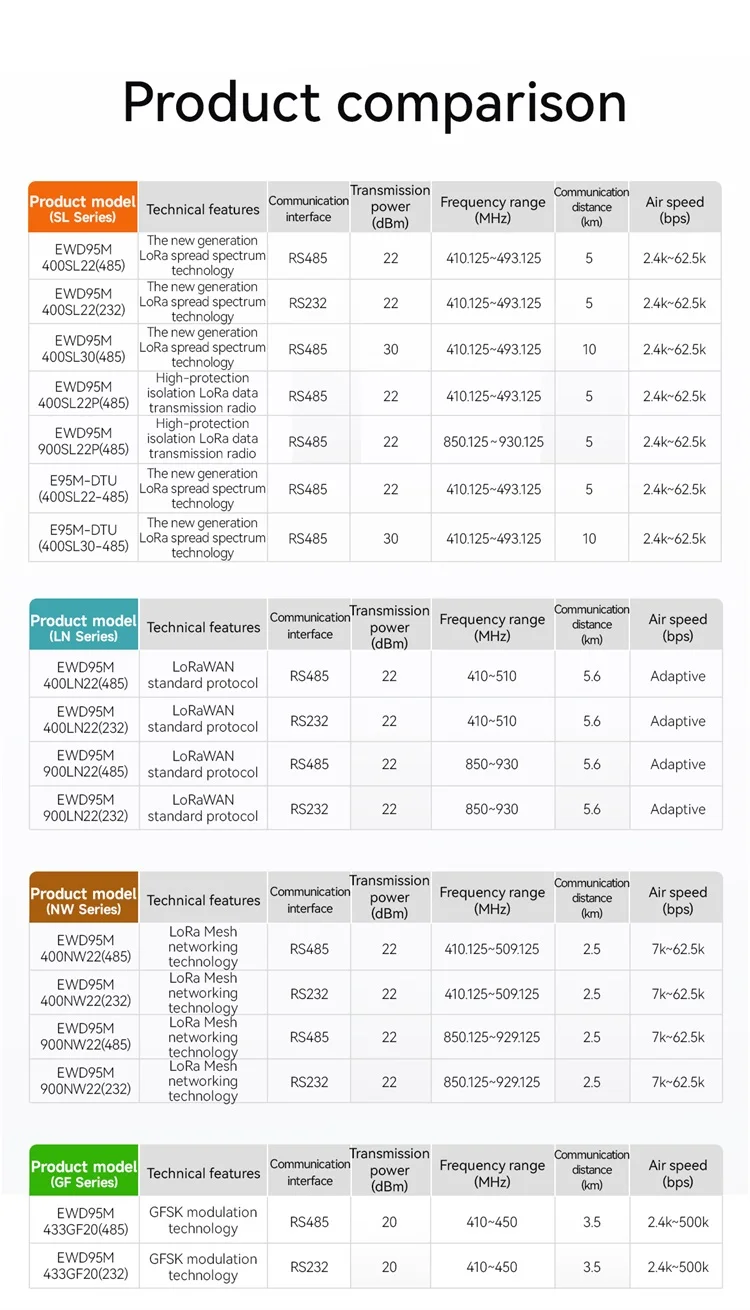 Product comparison

| Product model (SL Series) | Technical features | Communication interface | Transmission power (dBm) | Frequency range (MHz) | Communication distance (km) | Air speed (bps) |
|---|---|---|---|---|---|---|
| EWD95M 400SL22(485) | The new generation LoRa spread spectrum technology | RS485 | 22 | 410.125~493.125 | 5 | 2.4k~62.5k |
| EWD95M 400SL22(232) | The new generation LoRa spread spectrum technology | RS232 | 22 | 410.125~493.125 | 5 | 2.4k~62.5k |
| EWD95M 400SL30(485) | The new generation LoRa spread spectrum technology | RS485 | 30 | 410.125~493.125 | 10 | 2.4k~62.5k |
| EWD95M 400SL22P(485) | High-protection isolation LoRa data transmission radio | RS485 | 22 | 410.125~493.125 | 5 | 2.4k~62.5k |
| EWD95M 900SL22P(485) | High-protection isolation LoRa data transmission radio | RS485 | 22 | 850.125~930.125 | 5 | 2.4k~62.5k |
| E95M-DTU (400SL22-485) | The new generation LoRa spread spectrum technology | RS485 | 22 | 410.125~493.125 | 5 | 2.4k~62.5k |
| E95M-DTU (400SL30-485) | The new generation LoRa spread spectrum technology | RS485 | 30 | 410.125~493.125 | 10 | 2.4k~62.5k |

| Product model (LN Series) | Technical features | Communication interface | Transmission power (dBm) | Frequency range (MHz) | Communication distance (km) | Air speed (bps) |
|---|---|---|---|---|---|---|
| EWD95M 400LN22(485) | LoRaWAN standard protocol | RS485 | 22 | 410~510 | 5.6 | Adaptive |
| EWD95M 400LN22(232) | LoRaWAN standard protocol | RS232 | 22 | 410~510 | 5.6 | Adaptive |
| EWD95M 900LN22(485) | LoRaWAN standard protocol | RS485 | 22 | 850~930 | 5.6 | Adaptive |
| EWD95M 900LN22(232) | LoRaWAN standard protocol | RS232 | 22 | 850~930 | 5.6 | Adaptive |

| Product model (NW Series) | Technical features | Communication interface | Transmission power (dBm) | Frequency range (MHz) | Communication distance (km) | Air speed (bps) |
|---|---|---|---|---|---|---|
| EWD95M 400NW22(485) | LoRa Mesh networking technology | RS485 | 22 | 410.125~509.125 | 2.5 | 7k~62.5k |
| EWD95M 400NW22(232) | LoRa Mesh networking technology | RS232 | 22 | 410.125~509.125 | 2.5 | 7k~62.5k |
| EWD95M 900NW22(485) | LoRa Mesh networking technology | RS485 | 22 | 850.125~929.125 | 2.5 | 7k~62.5k |
| EWD95M 900NW22(232) | LoRa Mesh networking technology | RS232 | 22 | 850.125~929.125 | 2.5 | 7k~62.5k |

| Product model (GF Series) | Technical features | Communication interface | Transmission power (dBm) | Frequency range (MHz) | Communication distance (km) | Air speed (bps) |
|---|---|---|---|---|---|---|
| EWD95M 433GF20(485) | GFSK modulation technology | RS485 | 20 | 410~450 | 3.5 | 2.4k~500k |
| EWD95M 433GF20(232) | GFSK modulation technology | RS232 | 20 | 410~450 | 3.5 | 2.4k~500k |